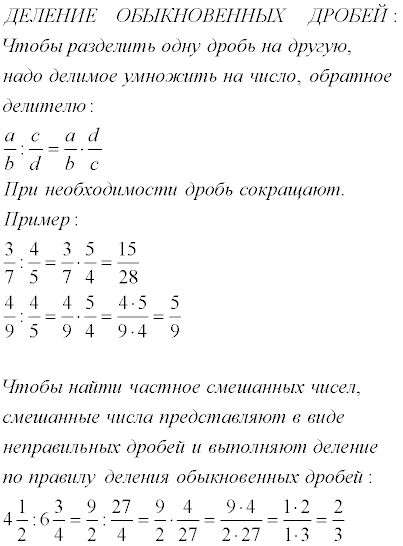 ДЕЛЕНИЕ ОБЫКНОВЕННЫХ ДРОБЕЙ:

Чтобы разделить одну дробь на другую, надо делимое умножить на число, обратное делителю:

$\frac{a}{b} : \frac{c}{d} = \frac{a}{b} \cdot \frac{d}{c}$

При необходимости дробь сокращают.

Пример:

$\frac{3}{7} : \frac{4}{5} = \frac{3}{7} \cdot \frac{5}{4} = \frac{15}{28}$

$\frac{4}{9} : \frac{4}{5} = \frac{4}{9} \cdot \frac{5}{4} = \frac{4 \cdot 5}{9 \cdot 4} = \frac{5}{9}$

Чтобы найти частное смешанных чисел, смешанные числа представляют в виде неправильных дробей и выполняют деление по правилу деления обыкновенных дробей:

$4\frac{1}{2} : 6\frac{3}{4} = \frac{9}{2} : \frac{27}{4} = \frac{9}{2} \cdot \frac{4}{27} = \frac{9 \cdot 4}{2 \cdot 27} = \frac{1 \cdot 2}{1 \cdot 3} = \frac{2}{3}$